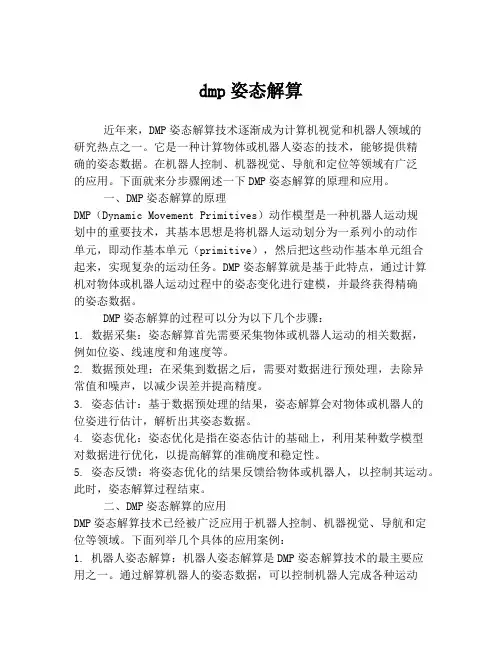 dmp 姿态解算

近年来，DMP 姿态解算技术逐渐成为计算机视觉和机器人领域的研究热点之一。它是一种计算物体或机器人姿态的技术，能够提供精确的姿态数据。在机器人控制、机器视觉、导航和定位等领域有广泛的应用。下面就来分步骤阐述一下 DMP 姿态解算的原理和应用。

一、DMP 姿态解算的原理

DMP（Dynamic Movement Primitives）动作模型是一种机器人运动规划中的重要技术，其基本思想是将机器人运动划分为一系列小的动作单元，即动作基本单元（primitive），然后把这些动作基本单元组合起来，实现复杂的运动任务。DMP 姿态解算就是基于此特点，通过计算机对物体或机器人运动过程中的姿态变化进行建模，并最终获得精确的姿态数据。

DMP 姿态解算的过程可以分为以下几个步骤：

1. 数据采集：姿态解算首先需要采集物体或机器人运动的相关数据，例如位姿、线速度和角速度等。

2. 数据预处理：在采集到数据之后，需要对数据进行预处理，去除异常值和噪声，以减少误差并提高精度。

3. 姿态估计：基于数据预处理的结果，姿态解算会对物体或机器人的位姿进行估计，解析出其姿态数据。

4. 姿态优化：姿态优化是指在姿态估计的基础上，利用某种数学模型对数据进行优化，以提高解算的准确度和稳定性。

5. 姿态反馈：将姿态优化的结果反馈给物体或机器人，以控制其运动。此时，姿态解算过程结束。

二、DMP 姿态解算的应用

DMP 姿态解算技术已经被广泛应用于机器人控制、机器视觉、导航和定位等领域。下面列举几个具体的应用案例：

1. 机器人姿态解算：机器人姿态解算是 DMP 姿态解算技术的最主要应用之一。通过解算机器人的姿态数据，可以控制机器人完成各种运动